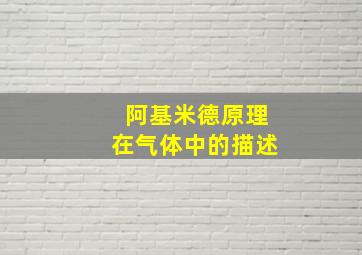 阿基米德原理
在气体中的描述